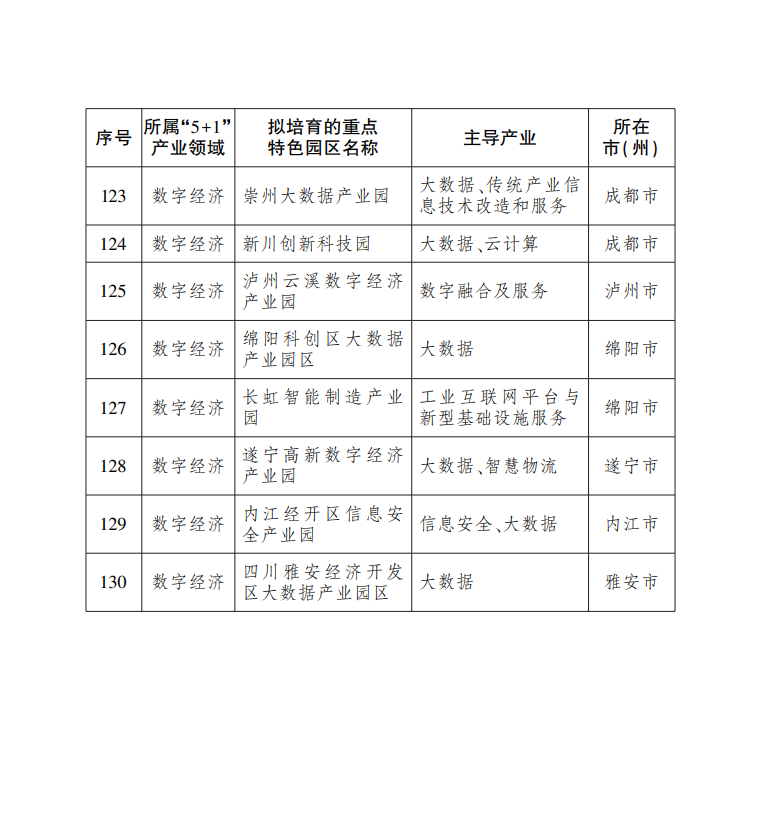 | 序号 | 所属“5+1”产业领域 | 拟培育的重点特色园区名称 | 主导产业 | 所在市(州) |
|---|---|---|---|---|
| 123 | 数字经济 | 崇州大数据产业园 | 大数据、传统产业信息技术改造和服务 | 成都市 |
| 124 | 数字经济 | 新川创新科技园 | 大数据、云计算 | 成都市 |
| 125 | 数字经济 | 泸州云溪数字经济产业园 | 数字融合及服务 | 泸州市 |
| 126 | 数字经济 | 绵阳科创区大数据产业园区 | 大数据 | 绵阳市 |
| 127 | 数字经济 | 长虹智能制造产业园 | 工业互联网平台与新型基础设施服务 | 绵阳市 |
| 128 | 数字经济 | 遂宁高新数字经济产业园 | 大数据、智慧物流 | 遂宁市 |
| 129 | 数字经济 | 内江经开区信息安全产业园 | 信息安全、大数据 | 内江市 |
| 130 | 数字经济 | 四川雅安经济开发区大数据产业园区 | 大数据 | 雅安市 |